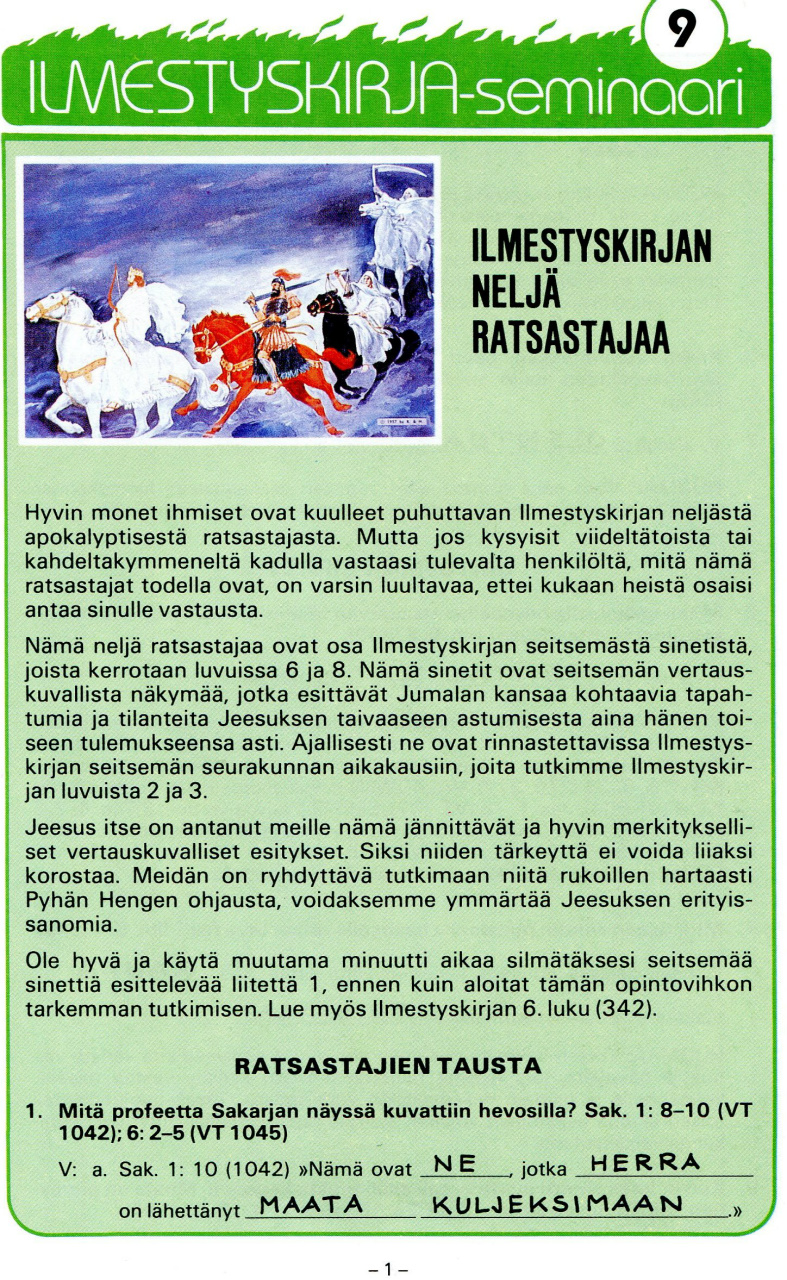 9

ILMESTYSKIRJA-seminaari

© 1957 by R. & H.

ILMESTYSKIRJAN NELJÄ RATSASTAJAA

Hyvin monet ihmiset ovat kuulleet puhuttavan Ilmestyskirjan neljästä apokalyptisestä ratsastajasta. Mutta jos kysyisit viideltätoista tai kahdeltakymmeneltä kadulla vastaasi tulevalta henkilöltä, mitä nämä ratsastajat todella ovat, on varsin luultavaa, ettei kukaan heistä osaisi antaa sinulle vastausta.

Nämä neljä ratsastajaa ovat osa Ilmestyskirjan seitsemästä sinetistä, joista kerrotaan luvuissa 6 ja 8. Nämä sinetit ovat seitsemän vertauskuvallista näkymää, jotka esittävät Jumalan kansaa kohtaavia tapahtumia ja tilanteita Jeesuksen taivaaseen astumisesta aina hänen toiseen tulemukseensa asti. Ajallisesti ne ovat rinnastettavissa Ilmestyskirjan seitsemän seurakunnan aikakausiin, joita tutkimme Ilmestyskirjan luvuista 2 ja 3.

Jeesus itse on antanut meille nämä jännittävät ja hyvin merkitykselliset vertauskuvalliset esitykset. Siksi niiden tärkeyttä ei voida liiaksi korostaa. Meidän on ryhdyttävä tutkimaan niitä rukoillen hartaasti Pyhän Hengen ohjausta, voidaksemme ymmärtää Jeesuksen erityissanomia.

Ole hyvä ja käytä muutama minuutti aikaa silmätäksesi seitsemää sinettiä esittelevää liitettä 1, ennen kuin aloitat tämän opintovihkon tarkemman tutkimisen. Lue myös Ilmestyskirjan 6. luku (342).

RATSASTAJIEN TAUSTA

1. Mitä profeetta Sakarjan näyssä kuvattiin hevosilla? Sak. 1: 8–10 (VT 1042); 6: 2–5 (VT 1045)

V: a. Sak. 1: 10 (1042) »Nämä ovat NE, jotka HERRA on lähettänyt MAATA KULJEKSIMAAN.»

– 1 –